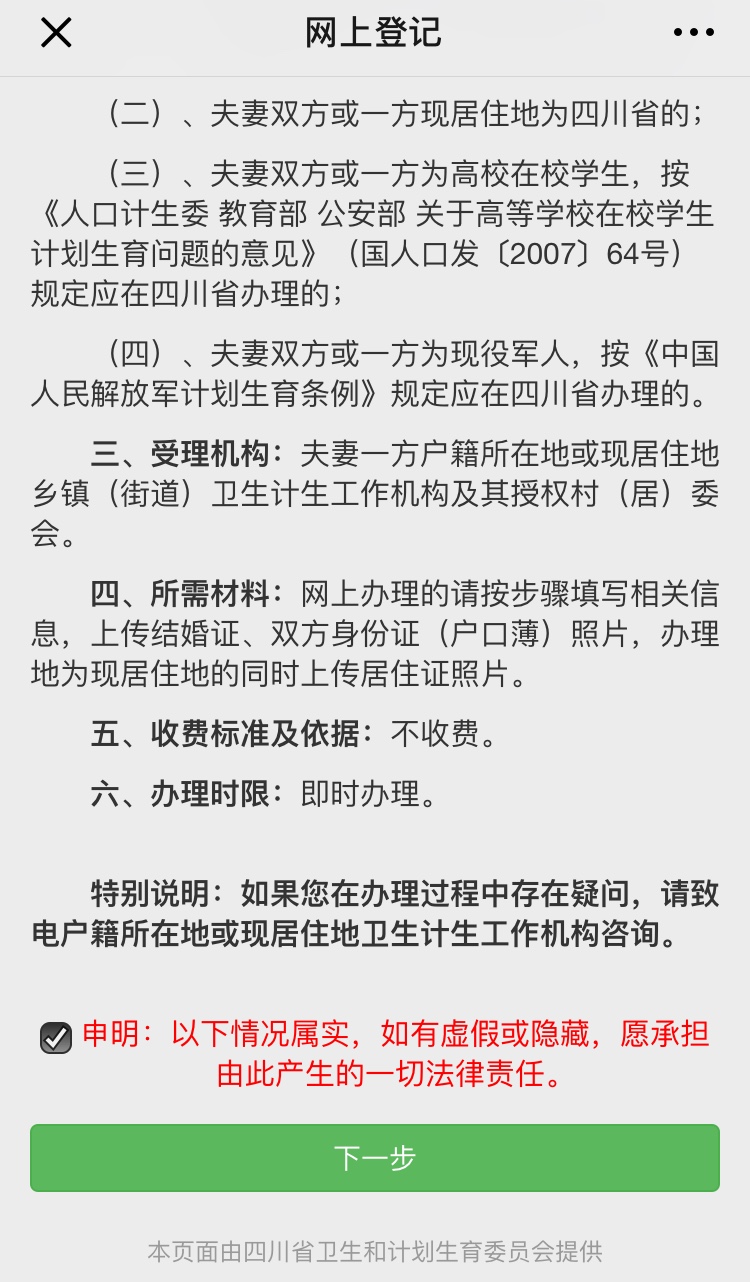 网上登记

（二）、夫妻双方或一方现居住地为四川省的；

（三）、夫妻双方或一方为高校在校学生，按《人口计生委 教育部 公安部 关于高等学校在校学生计划生育问题的意见》（国人口发〔2007〕64号）规定应在四川省办理的；

（四）、夫妻双方或一方为现役军人，按《中国人民解放军计划生育条例》规定应在四川省办理的。

三、受理机构：夫妻一方户籍所在地或现居住地乡镇（街道）卫生计生工作机构及其授权村（居）委会。

四、所需材料：网上办理的请按步骤填写相关信息，上传结婚证、双方身份证（户口薄）照片，办理地为现居住地的同时上传居住证照片。

五、收费标准及依据：不收费。

六、办理时限：即时办理。

特别说明：如果您在办理过程中存在疑问，请致电户籍所在地或现居住地卫生计生工作机构咨询。

申明：以下情况属实，如有虚假或隐藏，愿承担由此产生的一切法律责任。

下一步

本页面由四川省卫生和计划生育委员会提供